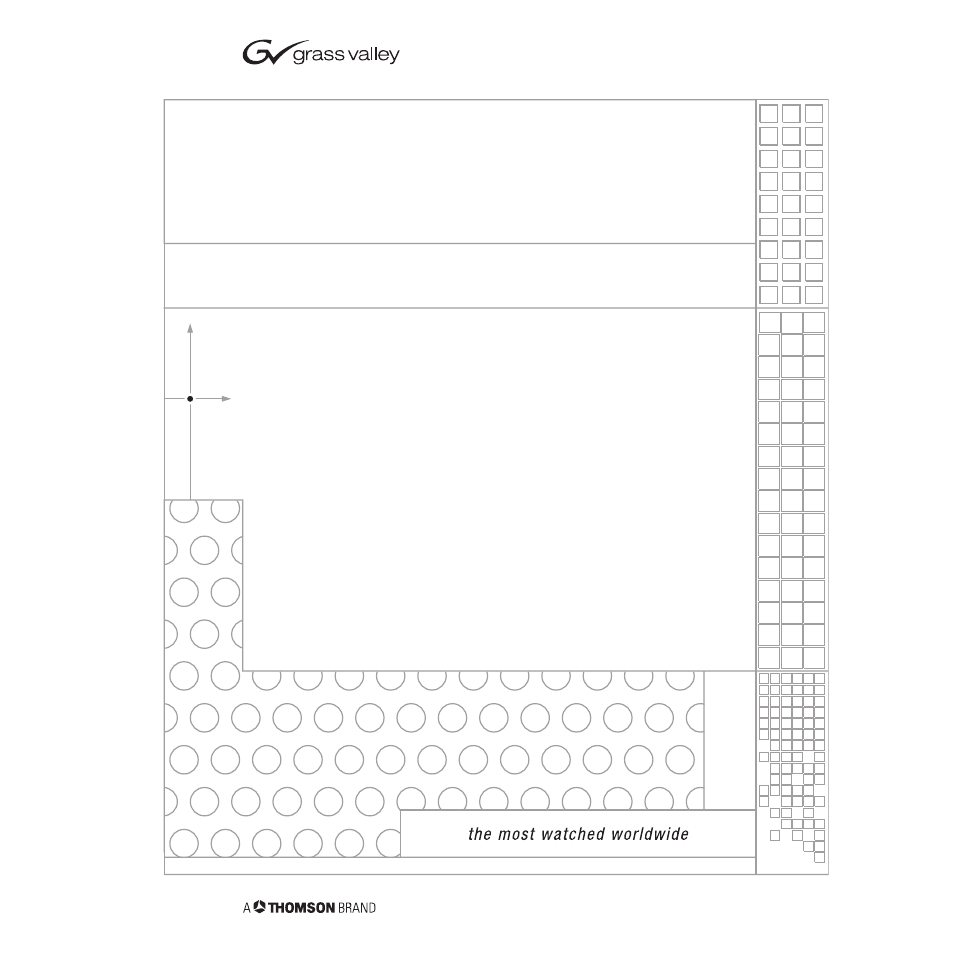 grass valley

the most watched worldwide

A THOMSON BRAND